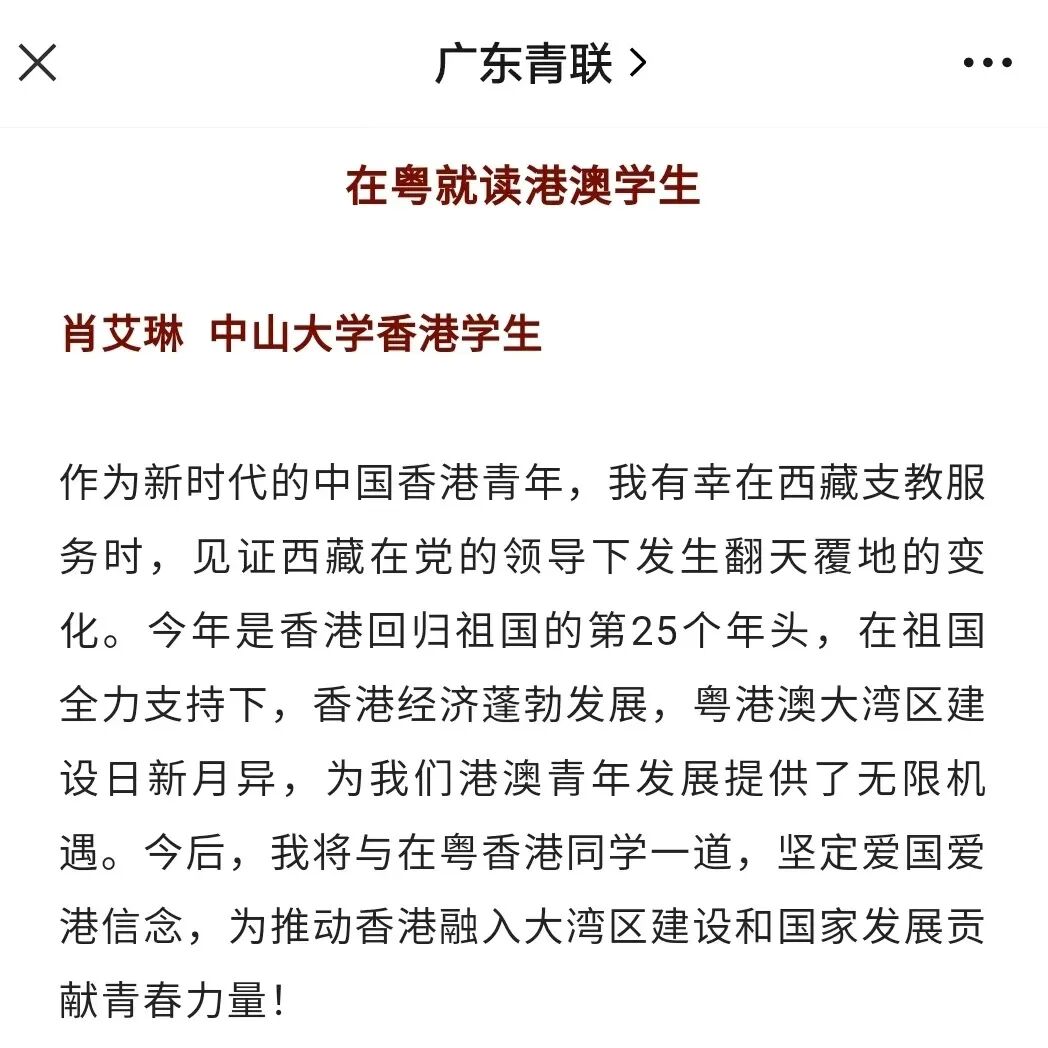 广东青联 >

在粤就读港澳学生

肖艾琳 中山大学香港学生

作为新时代的中国香港青年，我有幸在西藏支教服务时，见证西藏在党的领导下发生翻天覆地的变化。今年是香港回归祖国的第25个年头，在祖国全力支持下，香港经济蓬勃发展，粤港澳大湾区建设日新月异，为我们港澳青年发展提供了无限机遇。今后，我将与在粤香港同学一道，坚定爱国爱港信念，为推动香港融入大湾区建设和国家发展贡献青春力量！